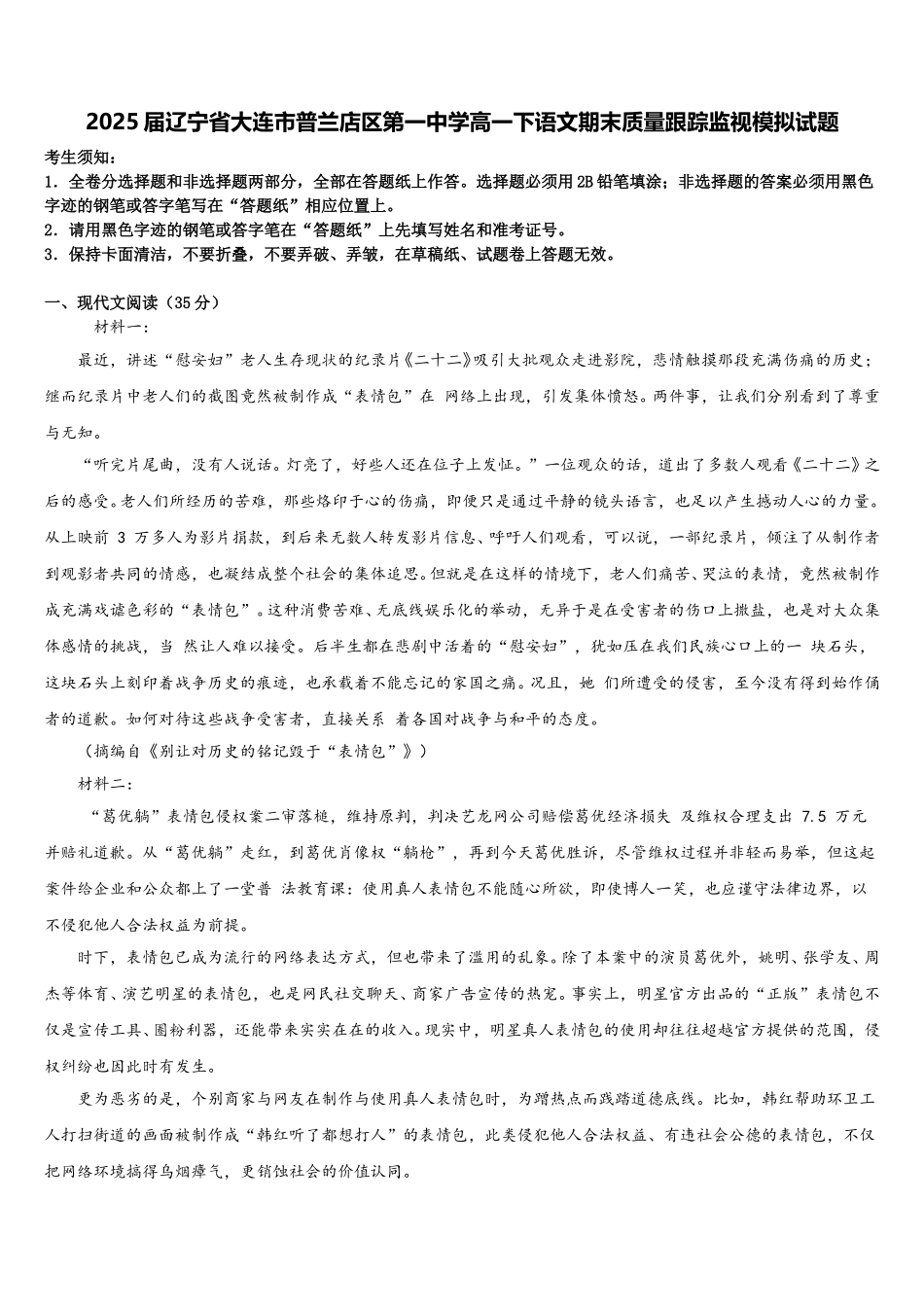 2025届辽宁省大连市普兰店区第一中学高一下语文期末质量跟踪监视模拟试题

考生须知：
1．全卷分选择题和非选择题两部分，全部在答题纸上作答。选择题必须用2B铅笔填涂；非选择题的答案必须用黑色字迹的钢笔或答字笔写在“答题纸”相应位置上。
2．请用黑色字迹的钢笔或答字笔在“答题纸”上先填写姓名和准考证号。
3．保持卡面清洁，不要折叠，不要弄破、弄皱，在草稿纸、试题卷上答题无效。

一、现代文阅读（35分）
材料一：
最近，讲述“慰安妇”老人生存现状的纪录片《二十二》吸引大批观众走进影院，悲情触摸那段充满伤痛的历史；继而纪录片中老人们的截图竟然被制作成“表情包”在 网络上出现，引发集体愤怒。两件事，让我们分别看到了尊重与无知。
“听完片尾曲，没有人说话。灯亮了，好些人还在位子上发怔。”一位观众的话，道出了多数人观看《二十二》之后的感受。老人们所经历的苦难，那些烙印于心的伤痛，即便只是通过平静的镜头语言，也足以产生撼动人心的力量。从上映前 3 万多人为影片捐款，到后来无数人转发影片信息、呼吁人们观看，可以说，一部纪录片，倾注了从制作者到观影者共同的情感，也凝结成整个社会的集体追思。但就是在这样的情境下，老人们痛苦、哭泣的表情，竟然被制作成充满戏谑色彩的“表情包”。这种消费苦难、无底线娱乐化的举动，无异于是在受害者的伤口上撒盐，也是对大众集体感情的挑战，当 然让人难以接受。后半生都在悲剧中活着的“慰安妇”，犹如压在我们民族心口上的一 块石头，这块石头上刻印着战争历史的痕迹，也承载着不能忘记的家国之痛。况且，她 们所遭受的侵害，至今没有得到始作俑者的道歉。如何对待这些战争受害者，直接关系 着各国对战争与和平的态度。
（摘编自《别让对历史的铭记毁于“表情包”》）
材料二：
“葛优躺”表情包侵权案二审落槌，维持原判，判决艺龙网公司赔偿葛优经济损失 及维权合理支出 7.5 万元并赔礼道歉。从“葛优躺”走红，到葛优肖像权“躺枪”，再到今天葛优胜诉，尽管维权过程并非轻而易举，但这起案件给企业和公众都上了一堂普 法教育课：使用真人表情包不能随心所欲，即使博人一笑，也应谨守法律边界，以不侵犯他人合法权益为前提。
时下，表情包已成为流行的网络表达方式，但也带来了滥用的乱象。除了本案中的演员葛优外，姚明、张学友、周杰等体育、演艺明星的表情包，也是网民社交聊天、商家广告宣传的热宠。事实上，明星官方出品的“正版”表情包不仅是宣传工具、圈粉利器，还能带来实实在在的收入。现实中，明星真人表情包的使用却往往超越官方提供的范围，侵权纠纷也因此时有发生。
更为恶劣的是，个别商家与网友在制作与使用真人表情包时，为蹭热点而践踏道德底线。比如，韩红帮助环卫工人打扫街道的画面被制作成“韩红听了都想打人”的表情包，此类侵犯他人合法权益、有违社会公德的表情包，不仅把网络环境搞得乌烟瘴气，更销蚀社会的价值认同。